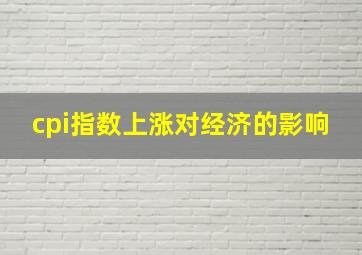 cpi指数上涨对经济的影响